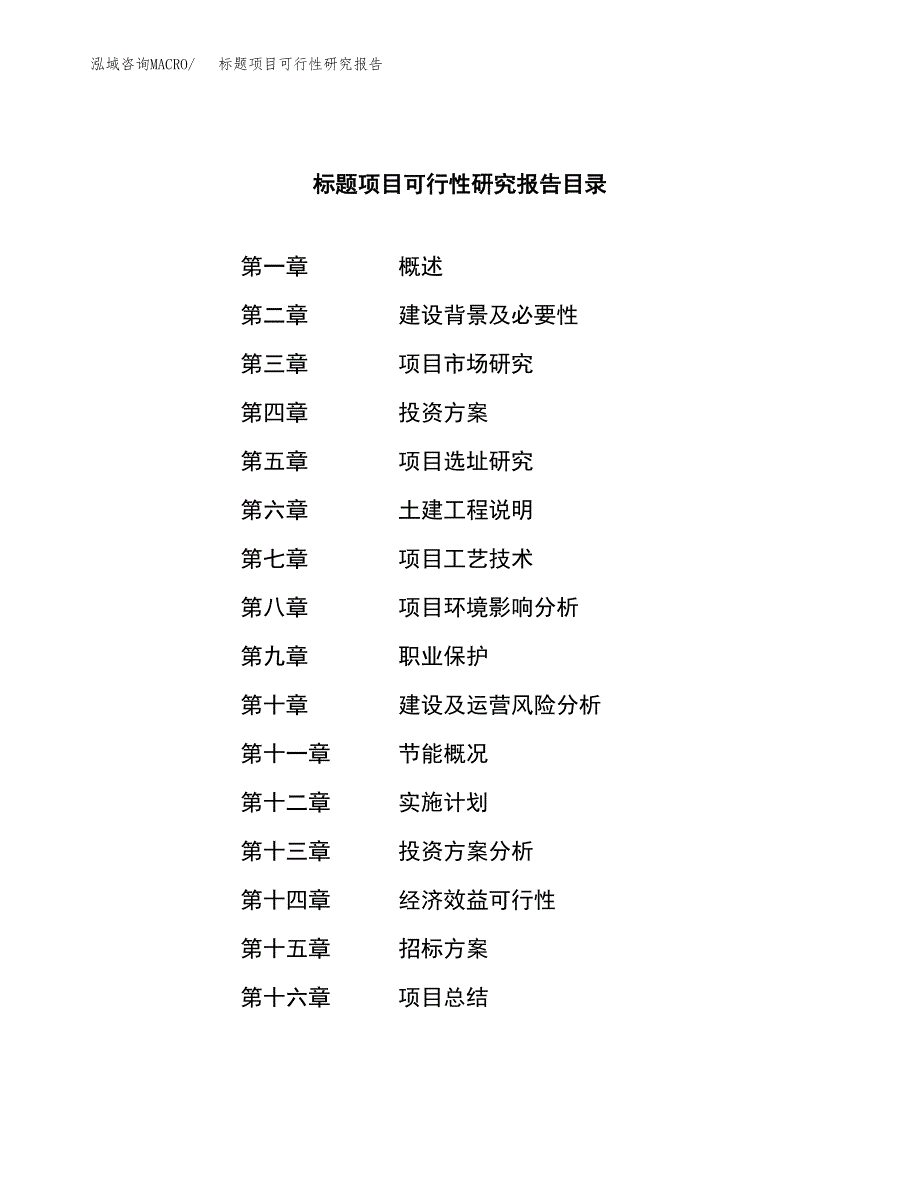 泓域咨询MACRO/　标题项目可行性研究报告

标题项目可行性研究报告目录

第一章　概述
第二章　建设背景及必要性
第三章　项目市场研究
第四章　投资方案
第五章　项目选址研究
第六章　土建工程说明
第七章　项目工艺技术
第八章　项目环境影响分析
第九章　职业保护
第十章　建设及运营风险分析
第十一章　节能概况
第十二章　实施计划
第十三章　投资方案分析
第十四章　经济效益可行性
第十五章　招标方案
第十六章　项目总结